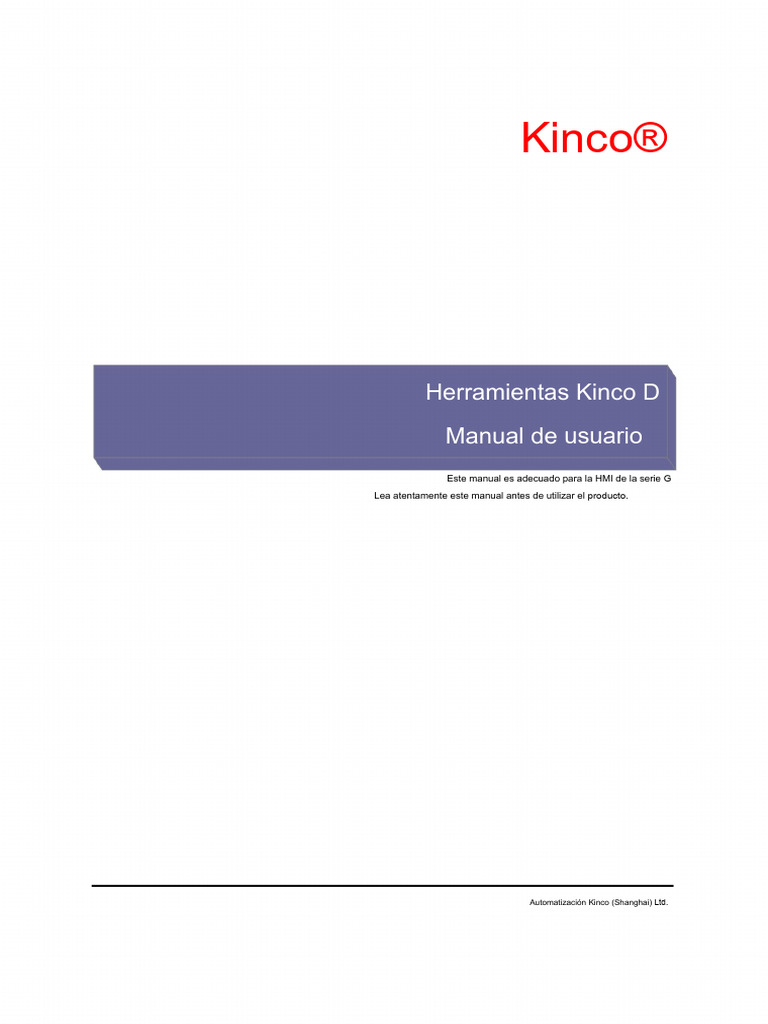 Kinco®

Herramientas Kinco D

Manual de usuario

Este manual es adecuado para la HMI de la serie G

Lea atentamente este manual antes de utilizar el producto.

Automatización Kinco (Shanghai) Ltd.